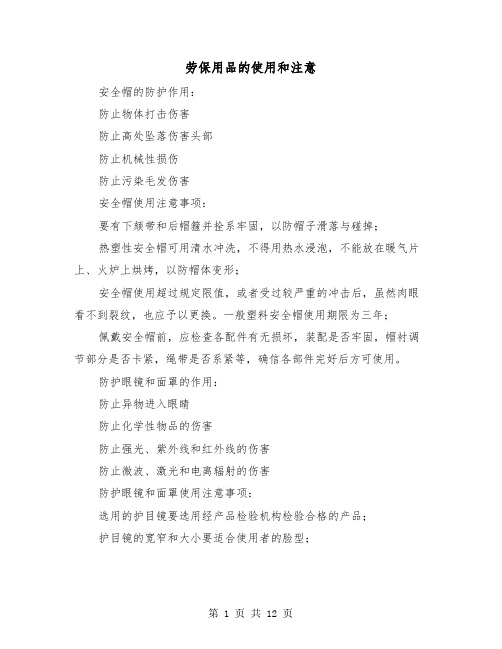 劳保用品的使用和注意

安全帽的防护作用：

防止物体打击伤害

防止高处坠落伤害头部

防止机械性损伤

防止污染毛发伤害

安全帽使用注意事项：

要有下颏带和后帽箍并拴系牢固，以防帽子滑落与碰掉；

热塑性安全帽可用清水冲洗，不得用热水浸泡，不能放在暖气片上、火炉上烘烤，以防帽体变形；

安全帽使用超过规定限值，或者受过较严重的冲击后，虽然肉眼看不到裂纹，也应予以更换。一般塑料安全帽使用期限为三年；

佩戴安全帽前，应检查各配件有无损坏，装配是否牢固，帽衬调节部分是否卡紧，绳带是否系紧等，确信各部件完好后方可使用。

防护眼镜和面罩的作用：

防止异物进入眼睛

防止化学性物品的伤害

防止强光、紫外线和红外线的伤害

防止微波、激光和电离辐射的伤害

防护眼镜和面罩使用注意事项：

选用的护目镜要选用经产品检验机构检验合格的产品；

护目镜的宽窄和大小要适合使用者的脸型；

第 1 页 共 12 页